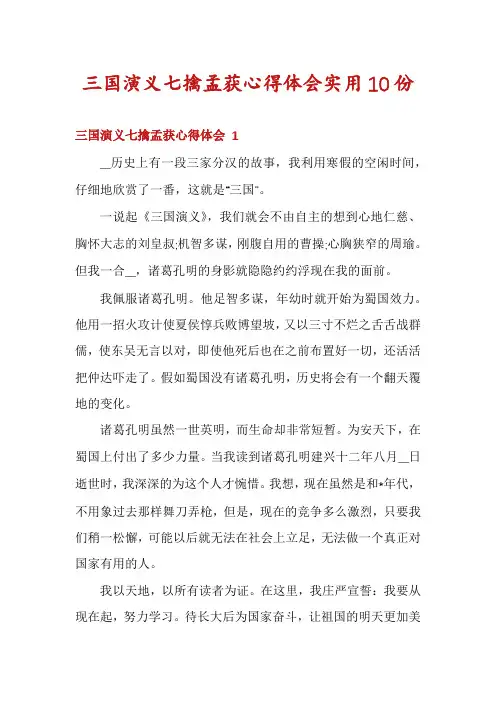 三国演义七擒孟获心得体会实用10份

三国演义七擒孟获心得体会 1

__历史上有一段三家分汉的故事，我利用寒假的空闲时间，仔细地欣赏了一番，这就是"三国"。

一说起《三国演义》，我们就会不由自主的想到心地仁慈、胸怀大志的刘皇叔;机智多谋，刚腹自用的曹操;心胸狭窄的周瑜。但我一合__，诸葛孔明的身影就隐隐约约浮现在我的面前。

我佩服诸葛孔明。他足智多谋，年幼时就开始为蜀国效力。他用一招火攻计使夏侯惇兵败博望坡，又以三寸不烂之舌舌战群儒，使东吴无言以对，即使他死后也在之前布置好一切，还活活把仲达吓走了。假如蜀国没有诸葛孔明，历史将会有一个翻天覆地的变化。

诸葛孔明虽然一世英明，而生命却非常短暂。为安天下，在蜀国上付出了多少力量。当我读到诸葛孔明建兴十二年八月__日逝世时，我深深的为这个人才惋惜。我想，现在虽然是和*年代，不用象过去那样舞刀弄枪，但是，现在的竞争多么激烈，只要我们稍一松懈，可能以后就无法在社会上立足，无法做一个真正对国家有用的人。

我以天地，以所有读者为证。在这里，我庄严宣誓：我要从现在起，努力学习。待长大后为国家奋斗，让祖国的明天更加美